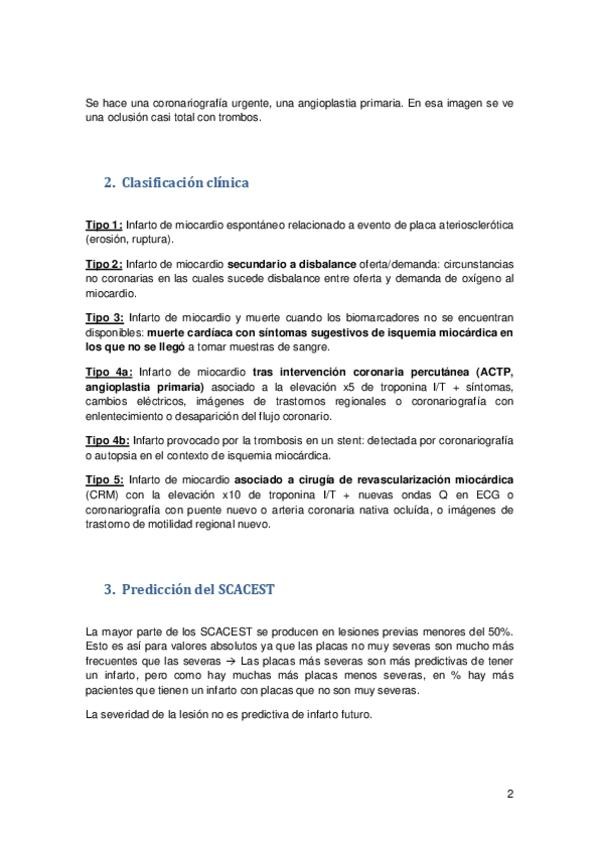 Se hace una coronariografía urgente, una angioplastia primaria. En esa imagen se ve una oclusión casi total con trombos.

2. Clasificación clínica

Tipo 1: Infarto de miocardio espontáneo relacionado a evento de placa aterosclerótica (erosión, ruptura).

Tipo 2: Infarto de miocardio secundario a disbalance oferta/demanda: circunstancias no coronarias en las cuales sucede disbalance entre oferta y demanda de oxígeno al miocardio.

Tipo 3: Infarto de miocardio y muerte cuando los biomarcadores no se encuentran disponibles: muerte cardíaca con síntomas sugestivos de isquemia miocárdica en los que no se llegó a tomar muestras de sangre.

Tipo 4a: Infarto de miocardio tras intervención coronaria percutánea (ACTP, angioplastia primaria) asociado a la elevación x5 de troponina I/T + síntomas, cambios eléctricos, imágenes de trastornos regionales o coronariografía con enlentecimiento o desaparición del flujo coronario.

Tipo 4b: Infarto provocado por la trombosis en un stent: detectada por coronariografía o autopsia en el contexto de isquemia miocárdica.

Tipo 5: Infarto de miocardio asociado a cirugía de revascularización miocárdica (CRM) con la elevación x10 de troponina I/T + nuevas ondas Q en ECG o coronariografía con puente nuevo o arteria coronaria nativa ocluída, o imágenes de trastorno de motilidad regional nuevo.

3. Predicción del SCACEST

La mayor parte de los SCACEST se producen en lesiones previas menores del 50%. Esto es así para valores absolutos ya que las placas no muy severas son mucho más frecuentes que las severas → Las placas más severas son más predictivas de tener un infarto, pero como hay muchas más placas menos severas, en % hay más pacientes que tienen un infarto con placas que no son muy severas.

La severidad de la lesión no es predictiva de infarto futuro.

2